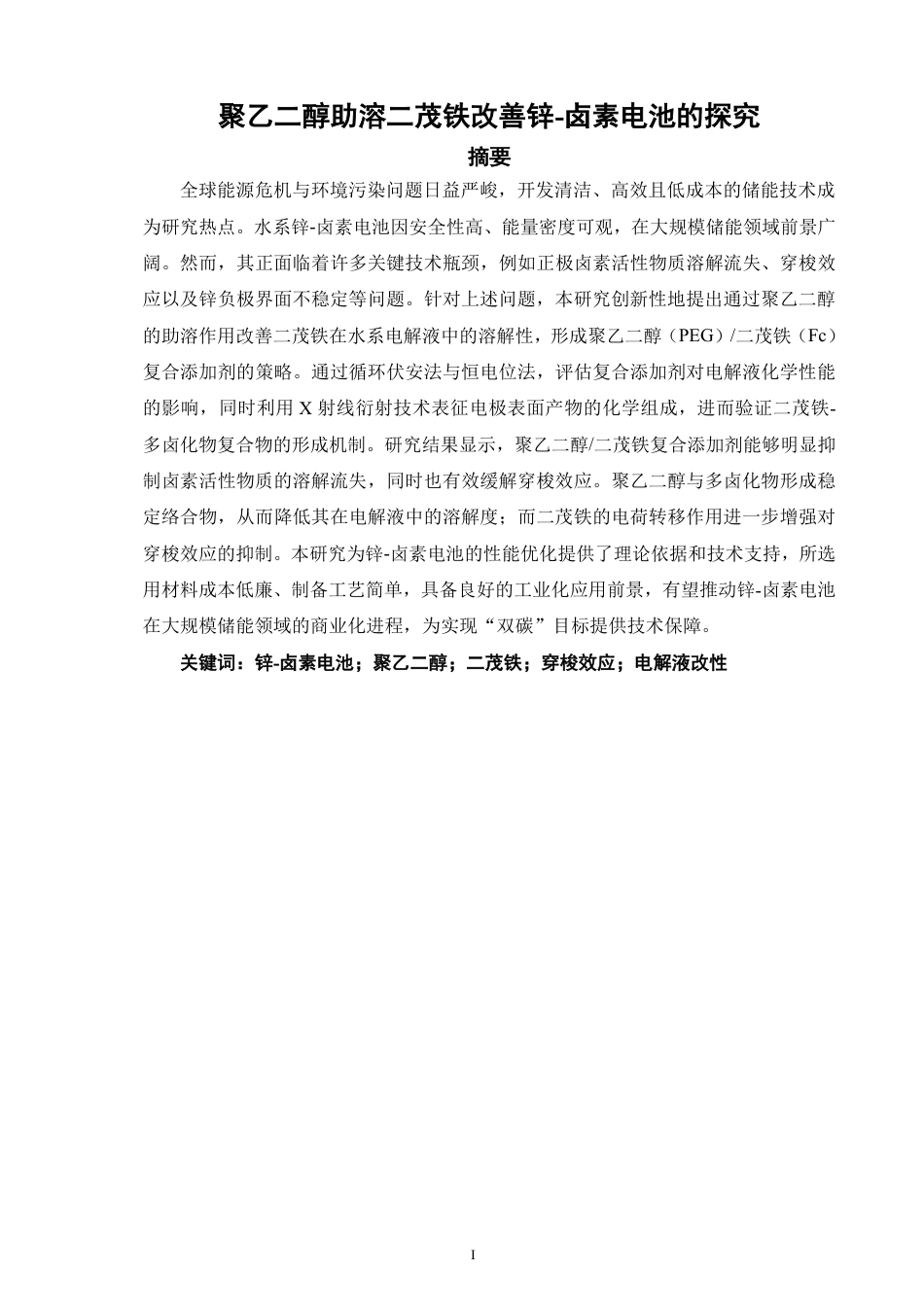 聚乙二醇助溶二茂铁改善锌-卤素电池的探究

摘要

全球能源危机与环境污染问题日益严峻，开发清洁、高效且低成本的储能技术成为研究热点。水系锌-卤素电池因安全性高、能量密度可观，在大规模储能领域前景广阔。然而，其正面临着许多关键技术瓶颈，例如正极卤素活性物质溶解流失、穿梭效应以及锌负极界面不稳定等问题。针对上述问题，本研究创新性地提出通过聚乙二醇的助溶作用改善二茂铁在水系电解液中的溶解性，形成聚乙二醇（PEG）/二茂铁（Fc）复合添加剂的策略。通过循环伏安法与恒电位法，评估复合添加剂对电解液化学性能的影响，同时利用 X 射线衍射技术表征电极表面产物的化学组成，进而验证二茂铁-多卤化物复合物的形成机制。研究结果显示，聚乙二醇/二茂铁复合添加剂能够明显抑制卤素活性物质的溶解流失，同时也有效缓解穿梭效应。聚乙二醇与多卤化物形成稳定络合物，从而降低其在电解液中的溶解度；而二茂铁的电荷转移作用进一步增强对穿梭效应的抑制。本研究为锌-卤素电池的性能优化提供了理论依据和技术支持，所选用材料成本低廉、制备工艺简单，具备良好的工业化应用前景，有望推动锌-卤素电池在大规模储能领域的商业化进程，为实现“双碳”目标提供技术保障。

关键词：锌-卤素电池；聚乙二醇；二茂铁；穿梭效应；电解液改性

I